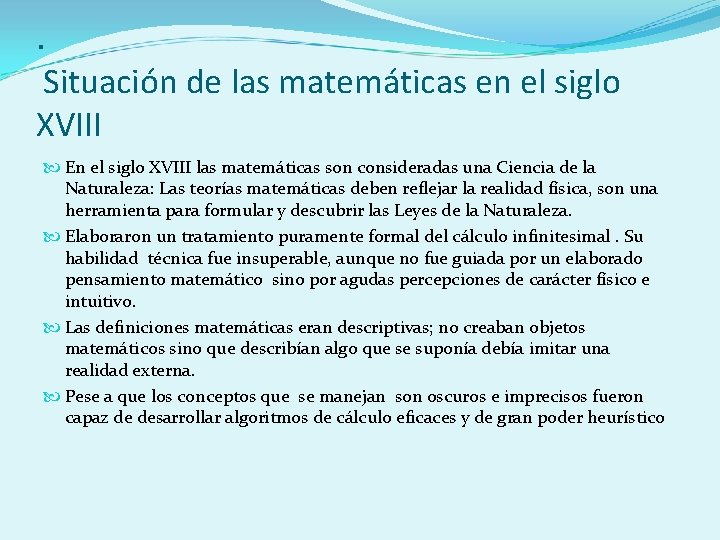 .
Situación de las matemáticas en el siglo XVIII

En el siglo XVIII las matemáticas son consideradas una Ciencia de la Naturaleza: Las teorías matemáticas deben reflejar la realidad física, son una herramienta para formular y descubrir las Leyes de la Naturaleza.

Elaboraron un tratamiento puramente formal del cálculo infinitesimal . Su habilidad técnica fue insuperable, aunque no fue guiada por un elaborado pensamiento matemático sino por agudas percepciones de carácter físico e intuitivo.

Las definiciones matemáticas eran descriptivas; no creaban objetos matemáticos sino que describían algo que se suponía debía imitar una realidad externa.

Pese a que los conceptos que se manejan son oscuros e imprecisos fueron capaz de desarrollar algoritmos de cálculo eficaces y de gran poder heurístico